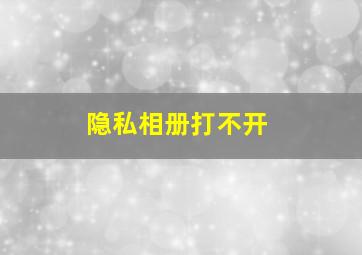 隐私相册打不开